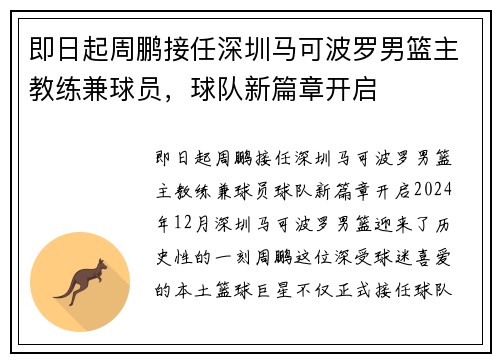 即日起周鹏接任深圳马可波罗男篮主教练兼球员，球队新篇章开启

即日起周鹏接任深圳马可波罗男篮主教练兼球员球队新篇章开启2024年12月深圳马可波罗男篮迎来了历史性的一刻周鹏这位深受球迷喜爱的本土篮球巨星不仅正式接任球队